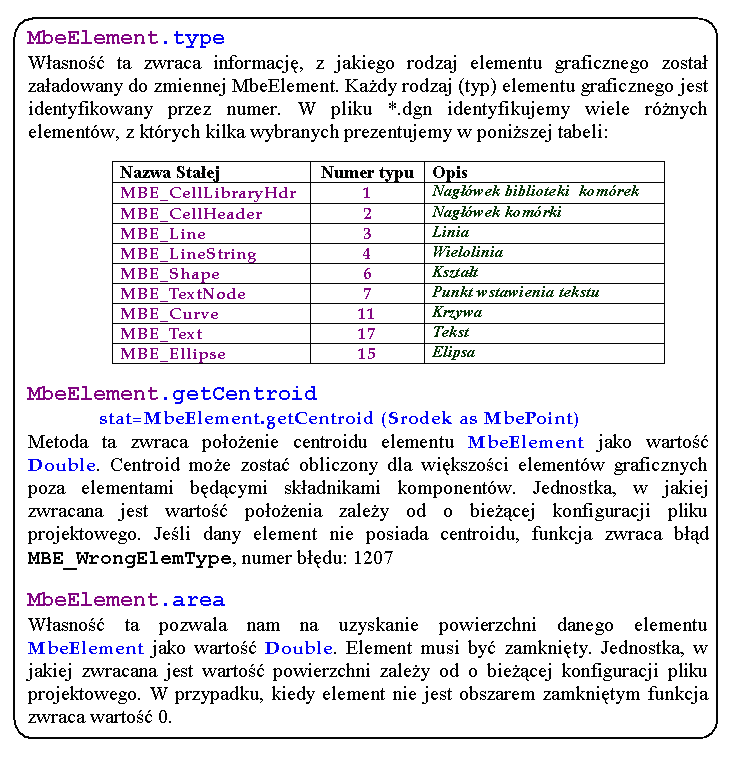 MbeElement.type
Własność ta zwraca informację, z jakiego rodzaj elementu graficznego został załadowany do zmiennej MbeElement. Każdy rodzaj (typ) elementu graficznego jest identyfikowany przez numer. W pliku *.dgn identyfikujemy wiele różnych elementów, z których kilka wybranych prezentujemy w poniższej tabeli:

| Nazwa Stałej | Numer typu | Opis |
|---|---|---|
| MBE_CellLibraryHdr | 1 | Nagłówek biblioteki komórek |
| MBE_CellHeader | 2 | Nagłówek komórki |
| MBE_Line | 3 | Linia |
| MBE_LineString | 4 | Wielolinia |
| MBE_Shape | 6 | Kształt |
| MBE_TextNode | 7 | Punkt wstawienia tekstu |
| MBE_Curve | 11 | Krzywa |
| MBE_Text | 17 | Tekst |
| MBE_Ellipse | 15 | Elipsa |

MbeElement.getCentroid
stat=MbeElement.getCentroid (Srodek as MbePoint)
Metoda ta zwraca położenie centroidu elementu MbeElement jako wartość Double. Centroid może zostać obliczony dla większości elementów graficznych poza elementami będącymi składnikami komponentów. Jednostka, w jakiej zwracana jest wartość położenia zależy od o bieżącej konfiguracji pliku projektowego. Jeśli dany element nie posiada centroidu, funkcja zwraca błąd MBE_WrongElemType, numer błędu: 1207

MbeElement.area
Własność ta pozwala nam na uzyskanie powierzchni danego elementu MbeElement jako wartość Double. Element musi być zamknięty. Jednostka, w jakiej zwracana jest wartość powierzchni zależy od o bieżącej konfiguracji pliku projektowego. W przypadku, kiedy element nie jest obszarem zamkniętym funkcja zwraca wartość 0.